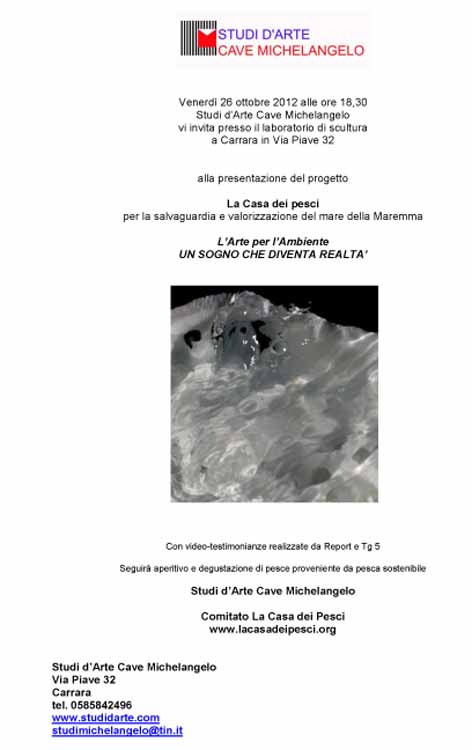 STUDI D'ARTE
CAVE MICHELANGELO

Venerdì 26 ottobre 2012 alle ore 18,30
Studi d'Arte Cave Michelangelo
vi invita presso il laboratorio di scultura
a Carrara in Via Piave 32

alla presentazione del progetto

La Casa dei pesci
per la salvaguardia e valorizzazione del mare della Maremma

L'Arte per l'Ambiente
UN SOGNO CHE DIVENTA REALTA'

Con video-testimonianze realizzate da Report e Tg 5

Seguirà aperitivo e degustazione di pesce proveniente da pesca sostenibile

Studi d'Arte Cave Michelangelo

Comitato La Casa dei Pesci
www.lacasadeipesci.org

Studi d'Arte Cave Michelangelo
Via Piave 32
Carrara
tel. 0585842496
www.studidarte.com
studimichelangelo@tin.it